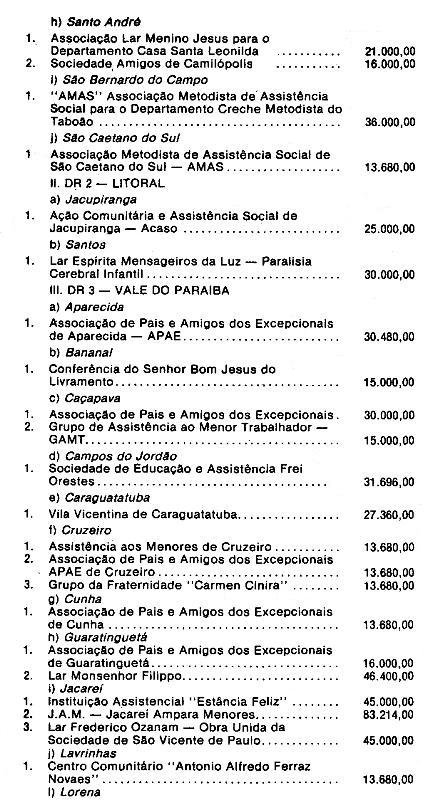 h) Santo André

1. Associação Lar Menino Jesus para o Departamento Casa Santa Leonilda 21.000,00

2. Sociedade Amigos de Camilópolis 16.000,00

i) São Bernardo do Campo

1. "AMAS" Associação Metodista de Assistência Social para o Departamento Creche Metodista do Taboão 36.000,00

j) São Caetano do Sul

1 Associação Metodista de Assistência Social de São Caetano do Sul — AMAS 13.680,00

II. DR 2 — LITORAL

a) Jacupiranga

1. Ação Comunitária e Assistência Social de Jacupiranga — Acaso 25.000,00

b) Santos

1. Lar Espírita Mensageiros da Luz — Paralisia Cerebral Infantil 30.000,00

III. DR 3 — VALE DO PARAIBA

a) Aparecida

1. Associação de Pais e Amigos dos Excepcionais de Aparecida — APAE 30.480,00

b) Bananal

1. Conferência do Senhor Bom Jesus do Livramento 15.000,00

c) Caçapava

1. Associação de Pais e Amigos dos Excepcionais 30.000,00

2. Grupo de Assistência ao Menor Trabalhador — GAMT 15.000,00

d) Campos do Jordão

1. Sociedade de Educação e Assistência Frei Orestes 31.696,00

e) Caraguatatuba

1. Vila Vicentina de Caraguatatuba 27.360,00

f) Cruzeiro

1. Assistência aos Menores de Cruzeiro 13.680,00

2. Associação de Pais e Amigos dos Excepcionais APAE de Cruzeiro 13.680,00

3. Grupo da Fraternidade "Carmen Cinira" 13.680,00

g) Cunha

1. Associação de Pais e Amigos dos Excepcionais de Cunha 13.680,00

h) Guaratinguetá

1. Associação de Pais e Amigos dos Excepcionais de Guaratinguetá 16.000,00

2. Lar Monsenhor Filippo 46.400,00

i) Jacareí

1. Instituição Assistencial "Estância Feliz" 45.000,00

2. J.A.M. — Jacareí Ampara Menores 83.214,00

3. Lar Frederico Ozanam — Obra Unida da Sociedade de São Vicente de Paulo 45.000,00

j) Lavrinhas

1. Centro Comunitário "Antonio Alfredo Ferraz Novaes" 13.680,00

l) Lorena